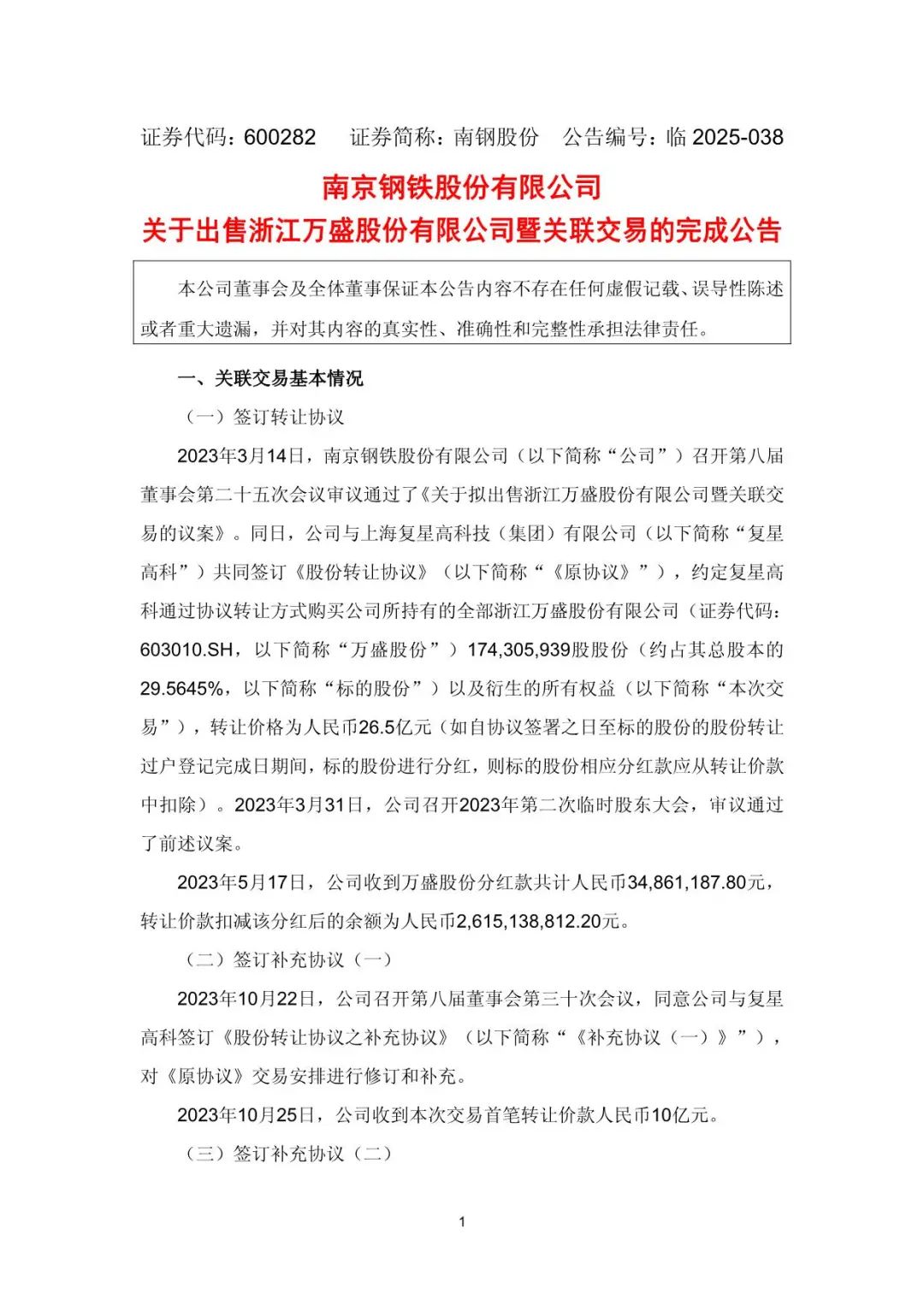 证券代码：600282　　证券简称：南钢股份　　公告编号：临 2025-038

南京钢铁股份有限公司
关于出售浙江万盛股份有限公司暨关联交易的完成公告

本公司董事会及全体董事保证本公告内容不存在任何虚假记载、误导性陈述或者重大遗漏，并对其内容的真实性、准确性和完整性承担法律责任。

一、关联交易基本情况

（一）签订转让协议

2023年3月14日，南京钢铁股份有限公司（以下简称“公司”）召开第八届董事会第二十五次会议审议通过了《关于拟出售浙江万盛股份有限公司暨关联交易的议案》。同日，公司与上海复星高科技（集团）有限公司（以下简称“复星高科”）共同签订《股份转让协议》（以下简称“《原协议》”），约定复星高科通过协议转让方式购买公司所持有的全部浙江万盛股份有限公司（证券代码：603010.SH，以下简称“万盛股份”）174,305,939股股份（约占其总股本的29.5645%，以下简称“标的股份”）以及衍生的所有权益（以下简称“本次交易”），转让价格为人民币26.5亿元（如自协议签署之日至标的股份的股份转让过户登记完成日期间，标的股份进行分红，则标的股份相应分红款应从转让价款中扣除）。2023年3月31日，公司召开2023年第二次临时股东大会，审议通过了前述议案。

2023年5月17日，公司收到万盛股份分红款共计人民币34,861,187.80元，转让价款扣减该分红后的余额为人民币2,615,138,812.20元。

（二）签订补充协议（一）

2023年10月22日，公司召开第八届董事会第三十次会议，同意公司与复星高科签订《股份转让协议之补充协议》（以下简称“《补充协议（一）》”），对《原协议》交易安排进行修订和补充。

2023年10月25日，公司收到本次交易首笔转让价款人民币10亿元。

（三）签订补充协议（二）

1